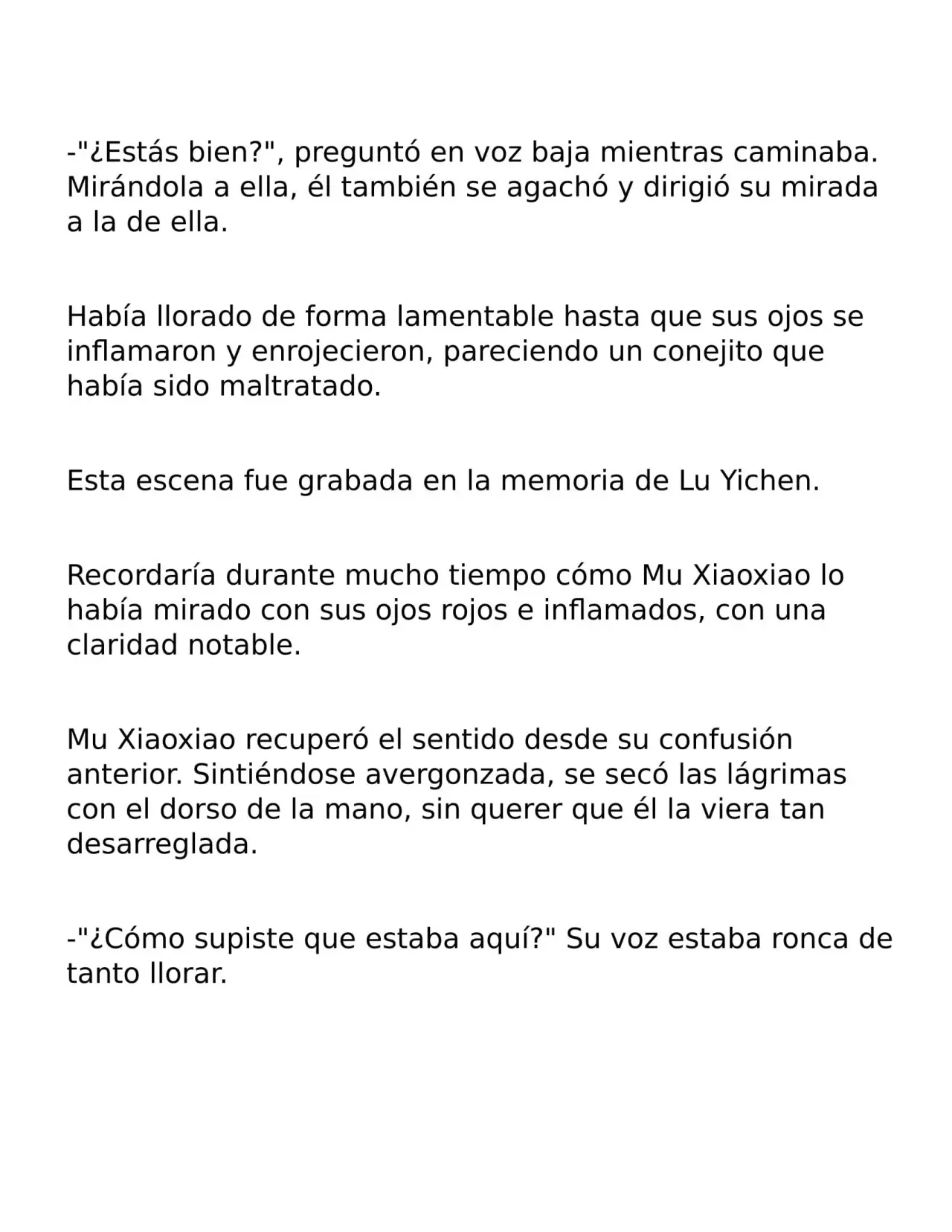 -"¿Estás bien?", preguntó en voz baja mientras caminaba. Mirándola a ella, él también se agachó y dirigió su mirada a la de ella.

Había llorado de forma lamentable hasta que sus ojos se inflamaron y enrojecieron, pareciendo un conejito que había sido maltratado.

Esta escena fue grabada en la memoria de Lu Yichen.

Recordaría durante mucho tiempo cómo Mu Xiaoxiao lo había mirado con sus ojos rojos e inflamados, con una claridad notable.

Mu Xiaoxiao recuperó el sentido desde su confusión anterior. Sintiéndose avergonzada, se secó las lágrimas con el dorso de la mano, sin querer que él la viera tan desarreglada.

-"¿Cómo supiste que estaba aquí?" Su voz estaba ronca de tanto llorar.